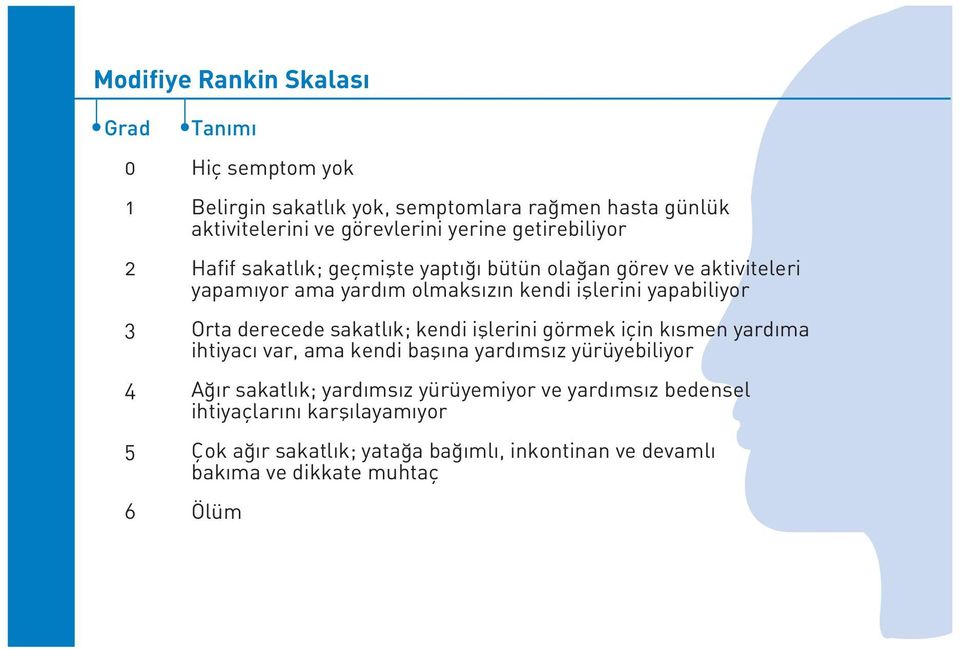 Modifiye Rankin Skalası

| Grad | Tanımı |
|---|---|
| 0 | Hiç semptom yok |
| 1 | Belirgin sakatlık yok, semptomlara rağmen hasta günlük aktivitelerini ve görevlerini yerine getirebiliyor |
| 2 | Hafif sakatlık; geçmişte yaptığı bütün olağan görev ve aktiviteleri yapamıyor ama yardım olmaksızın kendi işlerini yapabiliyor |
| 3 | Orta derecede sakatlık; kendi işlerini görmek için kısmen yardıma ihtiyacı var, ama kendi başına yardımsız yürüyebiliyor |
| 4 | Ağır sakatlık; yardımsız yürüyemiyor ve yardımsız bedensel ihtiyaçlarını karşılayamıyor |
| 5 | Çok ağır sakatlık; yatağa bağımlı, inkontinan ve devamlı bakıma ve dikkate muhtaç |
| 6 | Ölüm |